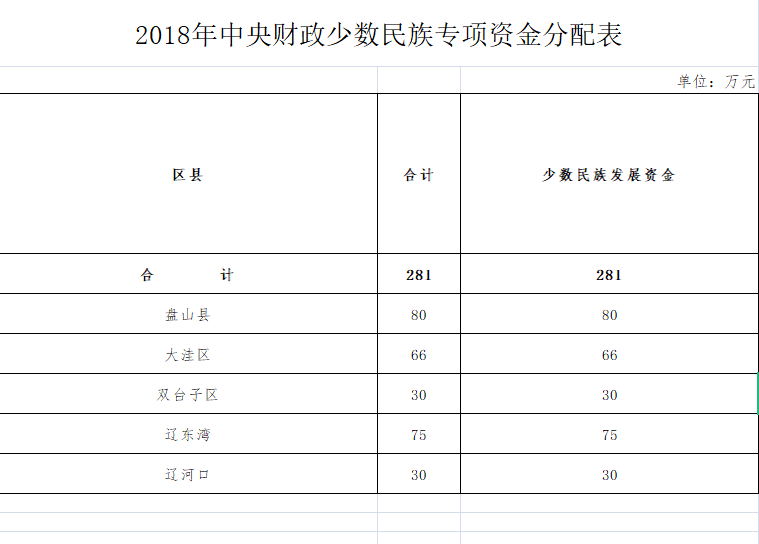 2018年中央财政少数民族专项资金分配表

单位：万元

| 区县 | 合计 | 少数民族发展资金 |
|---|---|---|
| 合　　计 | 281 | 281 |
| 盘山县 | 80 | 80 |
| 大洼区 | 66 | 66 |
| 双台子区 | 30 | 30 |
| 辽东湾 | 75 | 75 |
| 辽河口 | 30 | 30 |